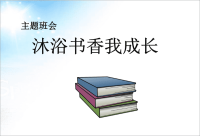 主题班会

沐浴书香我成长